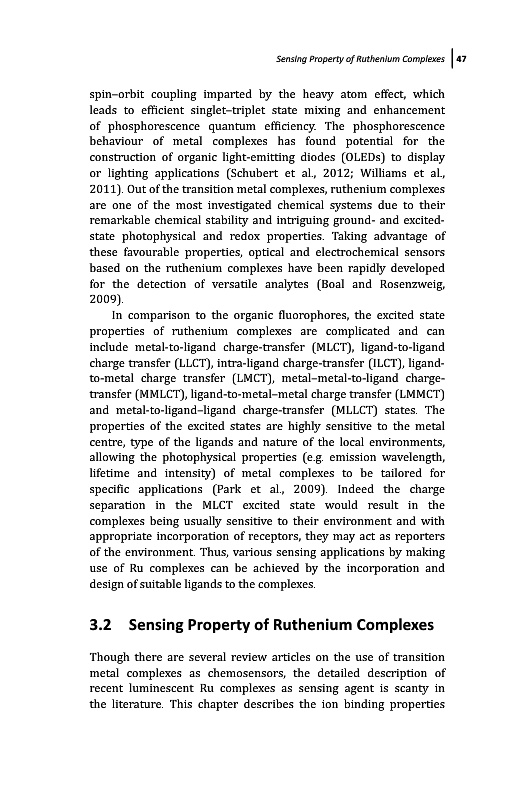 Sensing Property of Ruthenium Complexes | 47

spin–orbit coupling imparted by the heavy atom effect, which leads to efficient singlet–triplet state mixing and enhancement of phosphorescence quantum efficiency. The phosphorescence behaviour of metal complexes has found potential for the construction of organic light-emitting diodes (OLEDs) to display or lighting applications (Schubert et al., 2012; Williams et al., 2011). Out of the transition metal complexes, ruthenium complexes are one of the most investigated chemical systems due to their remarkable chemical stability and intriguing ground- and excited-state photophysical and redox properties. Taking advantage of these favourable properties, optical and electrochemical sensors based on the ruthenium complexes have been rapidly developed for the detection of versatile analytes (Boal and Rosenzweig, 2009).

In comparison to the organic fluorophores, the excited state properties of ruthenium complexes are complicated and can include metal-to-ligand charge-transfer (MLCT), ligand-to-ligand charge transfer (LLCT), intra-ligand charge-transfer (ILCT), ligand-to-metal charge transfer (LMCT), metal–metal-to-ligand charge-transfer (MMLCT), ligand-to-metal–metal charge transfer (LMMCT) and metal-to-ligand–ligand charge-transfer (MLLCT) states. The properties of the excited states are highly sensitive to the metal centre, type of the ligands and nature of the local environments, allowing the photophysical properties (e.g. emission wavelength, lifetime and intensity) of metal complexes to be tailored for specific applications (Park et al., 2009). Indeed the charge separation in the MLCT excited state would result in the complexes being usually sensitive to their environment and with appropriate incorporation of receptors, they may act as reporters of the environment. Thus, various sensing applications by making use of Ru complexes can be achieved by the incorporation and design of suitable ligands to the complexes.

3.2 Sensing Property of Ruthenium Complexes

Though there are several review articles on the use of transition metal complexes as chemosensors, the detailed description of recent luminescent Ru complexes as sensing agent is scanty in the literature. This chapter describes the ion binding properties